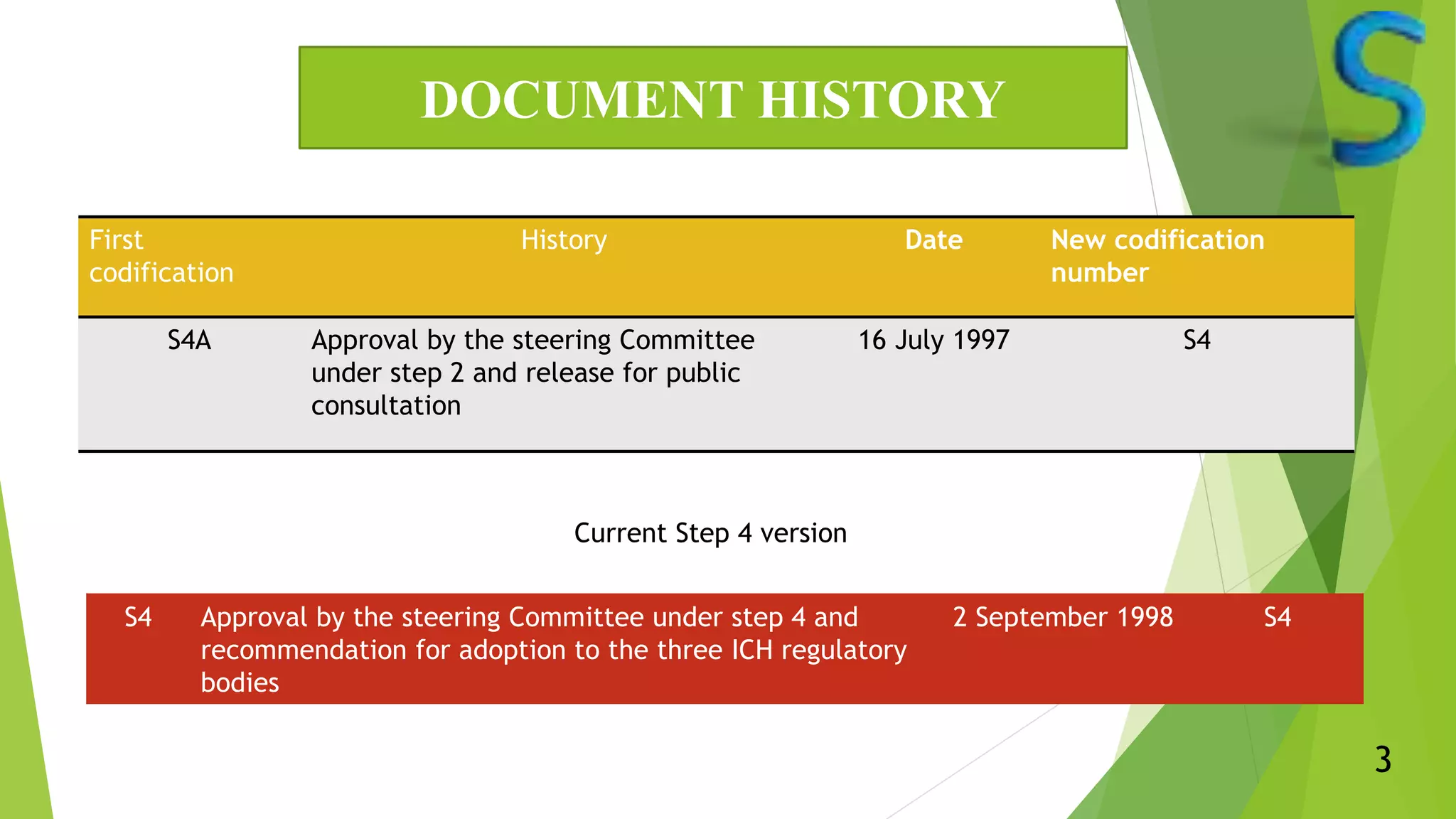 DOCUMENT HISTORY

| First codification | History | Date | New codification number |
|---|---|---|---|
| S4A | Approval by the steering Committee under step 2 and release for public consultation | 16 July 1997 | S4 |

Current Step 4 version

| S4 | Approval by the steering Committee under step 4 and recommendation for adoption to the three ICH regulatory bodies | 2 September 1998 | S4 |
|---|---|---|---|

3